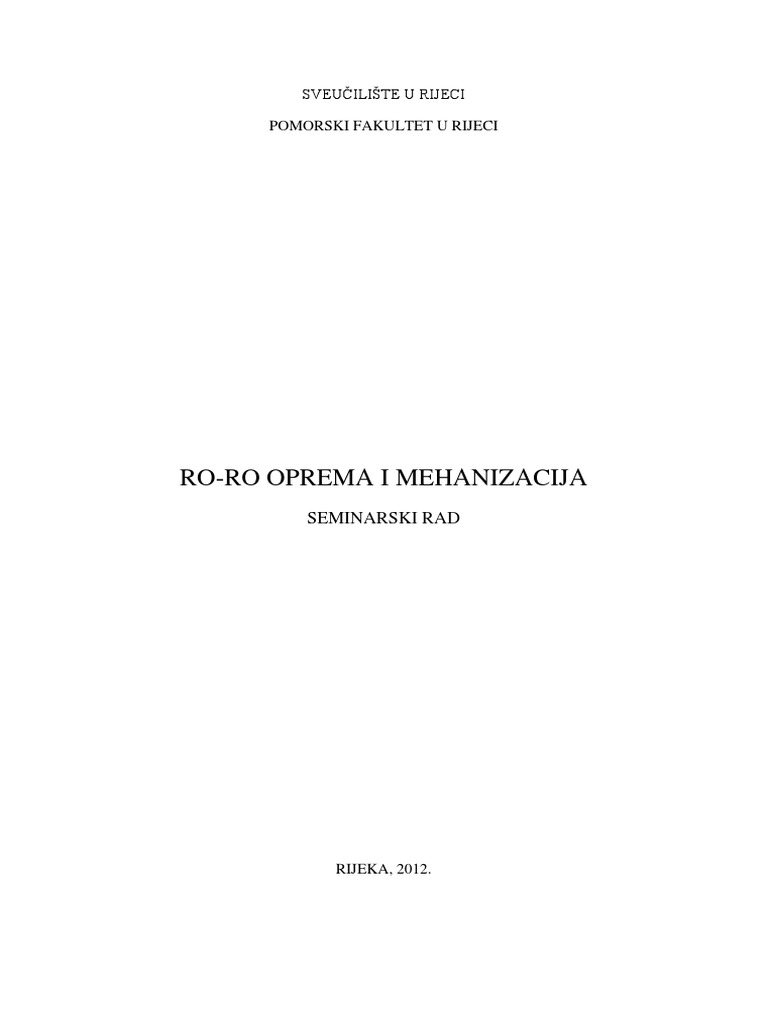 SVEUČILIŠTE U RIJECI

POMORSKI FAKULTET U RIJECI

RO-RO OPREMA I MEHANIZACIJA

SEMINARSKI RAD

RIJEKA, 2012.